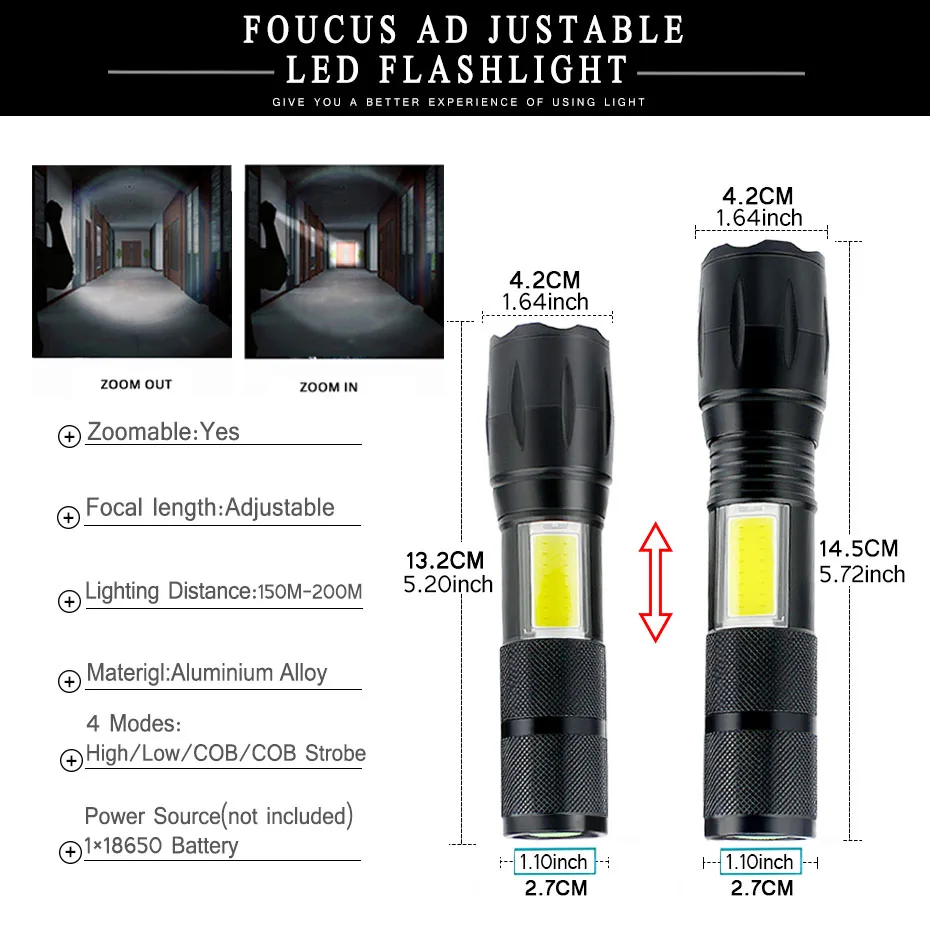 FOUCUS AD JUSTABLE
LED FLASHLIGHT
GIVE YOU A BETTER EXPERIENCE OF USING LIGHT

ZOOM OUT

ZOOM IN

Zoomable:Yes

Focal length:Adjustable

Lighting Distance:150M-200M

Materigl:Aluminium Alloy

4 Modes:
High/Low/COB/COB Strobe

Power Source(not included)
1×18650 Battery

4.2CM
1.64inch

13.2CM
5.20inch

1.10inch
2.7CM

4.2CM
1.64inch

14.5CM
5.72inch

1.10inch
2.7CM